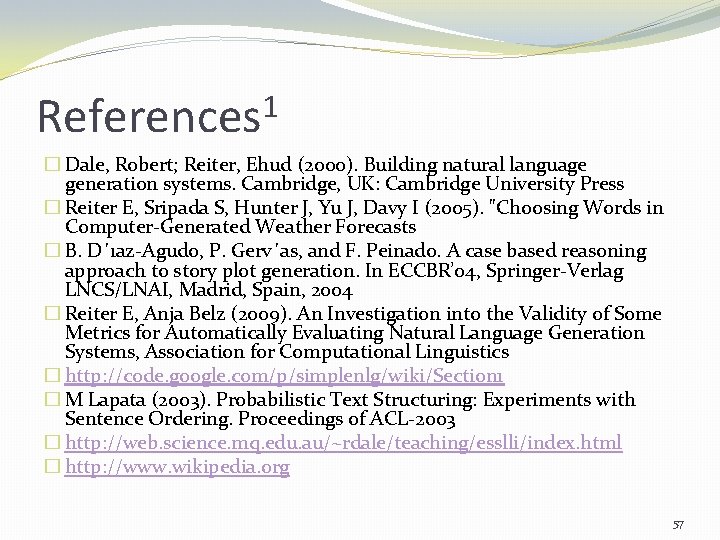 References$^1$

Dale, Robert; Reiter, Ehud (2000). Building natural language generation systems. Cambridge, UK: Cambridge University Press

Reiter E, Sripada S, Hunter J, Yu J, Davy I (2005). "Choosing Words in Computer-Generated Weather Forecasts

B. D ́ıaz-Agudo, P. Gerv ́as, and F. Peinado. A case based reasoning approach to story plot generation. In ECCBR'04, Springer-Verlag LNCS/LNAI, Madrid, Spain, 2004

Reiter E, Anja Belz (2009). An Investigation into the Validity of Some Metrics for Automatically Evaluating Natural Language Generation Systems, Association for Computational Linguistics

http://code.google.com/p/simplenlg/wiki/Section1

M Lapata (2003). Probabilistic Text Structuring: Experiments with Sentence Ordering. Proceedings of ACL-2003

http://web.science.mq.edu.au/~rdale/teaching/esslli/index.html

http://www.wikipedia.org

57